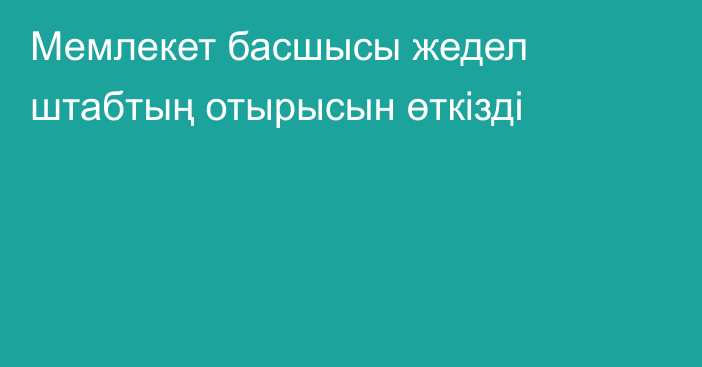 Мемлекет басшысы жедел штабтың отырысын өткізді